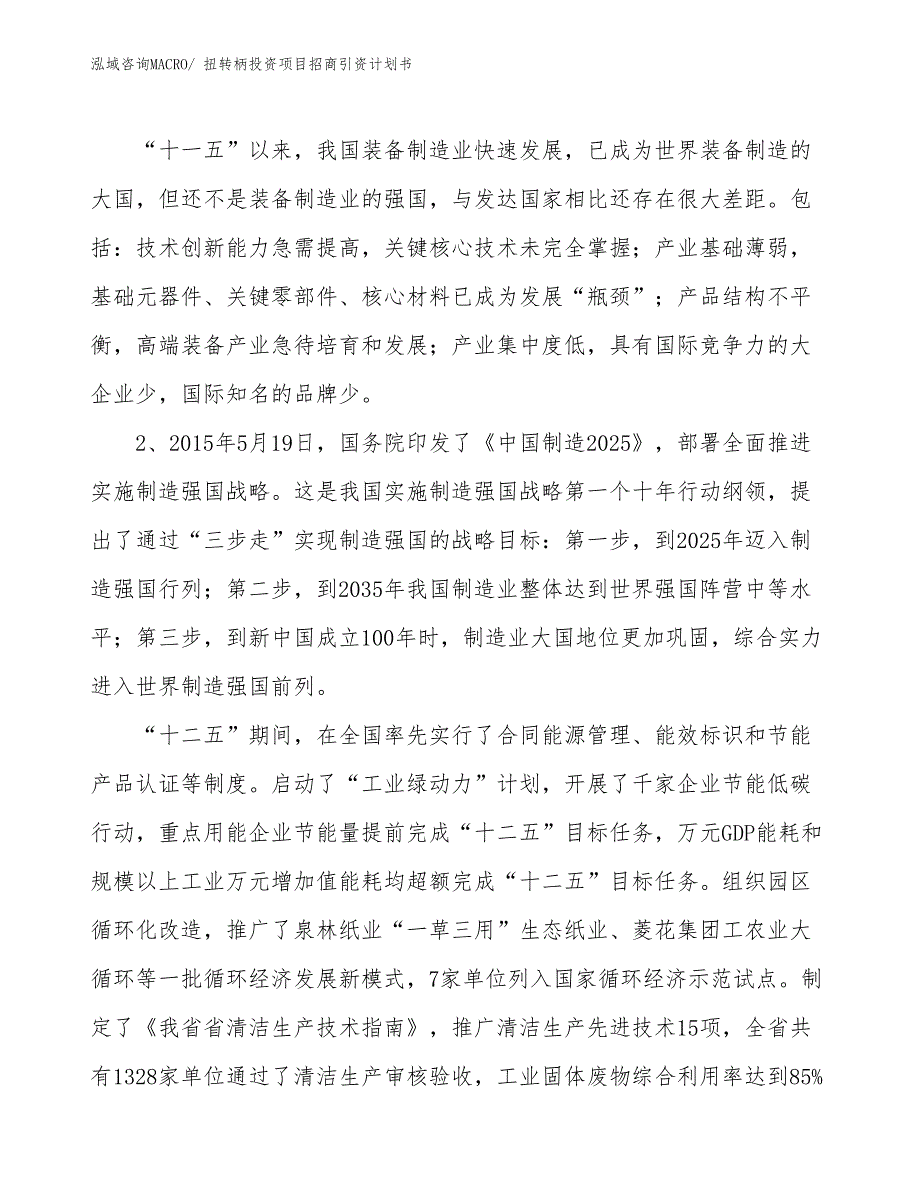 泓域咨询MACRO/ 扭转柄投资项目招商引资计划书

“十一五”以来，我国装备制造业快速发展，已成为世界装备制造的大国，但还不是装备制造业的强国，与发达国家相比还存在很大差距。包括：技术创新能力急需提高，关键核心技术未完全掌握；产业基础薄弱，基础元器件、关键零部件、核心材料已成为发展“瓶颈”；产品结构不平衡，高端装备产业急待培育和发展；产业集中度低，具有国际竞争力的大企业少，国际知名的品牌少。

2、2015年5月19日，国务院印发了《中国制造2025》，部署全面推进实施制造强国战略。这是我国实施制造强国战略第一个十年行动纲领，提出了通过“三步走”实现制造强国的战略目标：第一步，到2025年迈入制造强国行列；第二步，到2035年我国制造业整体达到世界强国阵营中等水平；第三步，到新中国成立100年时，制造业大国地位更加巩固，综合实力进入世界制造强国前列。

“十二五”期间，在全国率先实行了合同能源管理、能效标识和节能产品认证等制度。启动了“工业绿动力”计划，开展了千家企业节能低碳行动，重点用能企业节能量提前完成“十二五”目标任务，万元GDP能耗和规模以上工业万元增加值能耗均超额完成“十二五”目标任务。组织园区循环化改造，推广了泉林纸业“一草三用”生态纸业、菱花集团工农业大循环等一批循环经济发展新模式，7家单位列入国家循环经济示范试点。制定了《我省省清洁生产技术指南》，推广清洁生产先进技术15项，全省共有1328家单位通过了清洁生产审核验收，工业固体废物综合利用率达到85%